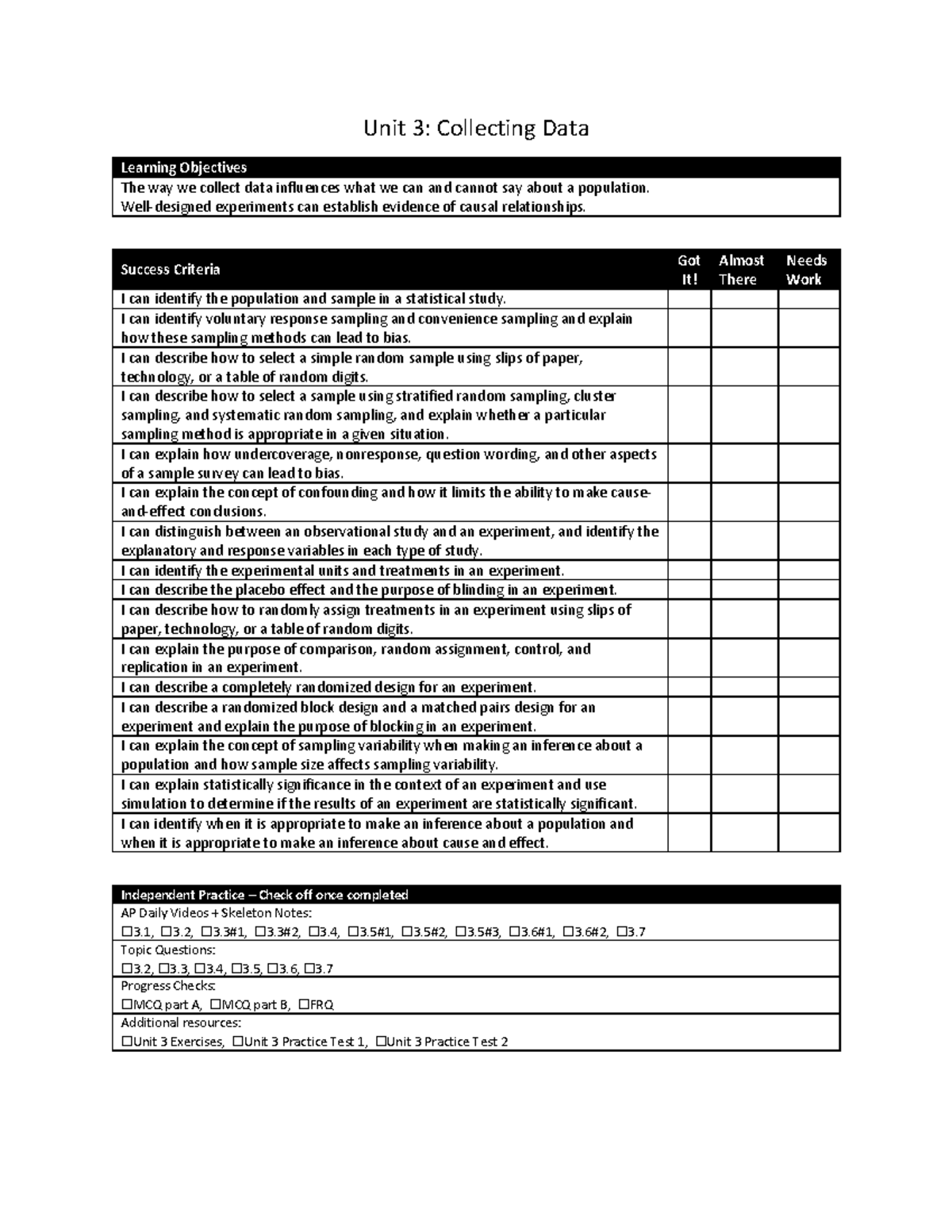 Unit 3: Collecting Data

| Learning Objectives |
|---|
| The way we collect data influences what we can and cannot say about a population. Well-designed experiments can establish evidence of causal relationships. |

| Success Criteria | Got It! | Almost There | Needs Work |
|---|---|---|---|
| I can identify the population and sample in a statistical study. | | | |
| I can identify voluntary response sampling and convenience sampling and explain how these sampling methods can lead to bias. | | | |
| I can describe how to select a simple random sample using slips of paper, technology, or a table of random digits. | | | |
| I can describe how to select a sample using stratified random sampling, cluster sampling, and systematic random sampling, and explain whether a particular sampling method is appropriate in a given situation. | | | |
| I can explain how undercoverage, nonresponse, question wording, and other aspects of a sample survey can lead to bias. | | | |
| I can explain the concept of confounding and how it limits the ability to make cause-and-effect conclusions. | | | |
| I can distinguish between an observational study and an experiment, and identify the explanatory and response variables in each type of study. | | | |
| I can identify the experimental units and treatments in an experiment. | | | |
| I can describe the placebo effect and the purpose of blinding in an experiment. | | | |
| I can describe how to randomly assign treatments in an experiment using slips of paper, technology, or a table of random digits. | | | |
| I can explain the purpose of comparison, random assignment, control, and replication in an experiment. | | | |
| I can describe a completely randomized design for an experiment. | | | |
| I can describe a randomized block design and a matched pairs design for an experiment and explain the purpose of blocking in an experiment. | | | |
| I can explain the concept of sampling variability when making an inference about a population and how sample size affects sampling variability. | | | |
| I can explain statistically significance in the context of an experiment and use simulation to determine if the results of an experiment are statistically significant. | | | |
| I can identify when it is appropriate to make an inference about a population and when it is appropriate to make an inference about cause and effect. | | | |

| Independent Practice – Check off once completed |
|---|
| AP Daily Videos + Skeleton Notes: ☐3.1, ☐3.2, ☐3.3#1, ☐3.3#2, ☐3.4, ☐3.5#1, ☐3.5#2, ☐3.5#3, ☐3.6#1, ☐3.6#2, ☐3.7 |
| Topic Questions: ☐3.2, ☐3.3, ☐3.4, ☐3.5, ☐3.6, ☐3.7 |
| Progress Checks: ☐MCQ part A, ☐MCQ part B, ☐FRQ |
| Additional resources: ☐Unit 3 Exercises, ☐Unit 3 Practice Test 1, ☐Unit 3 Practice Test 2 |